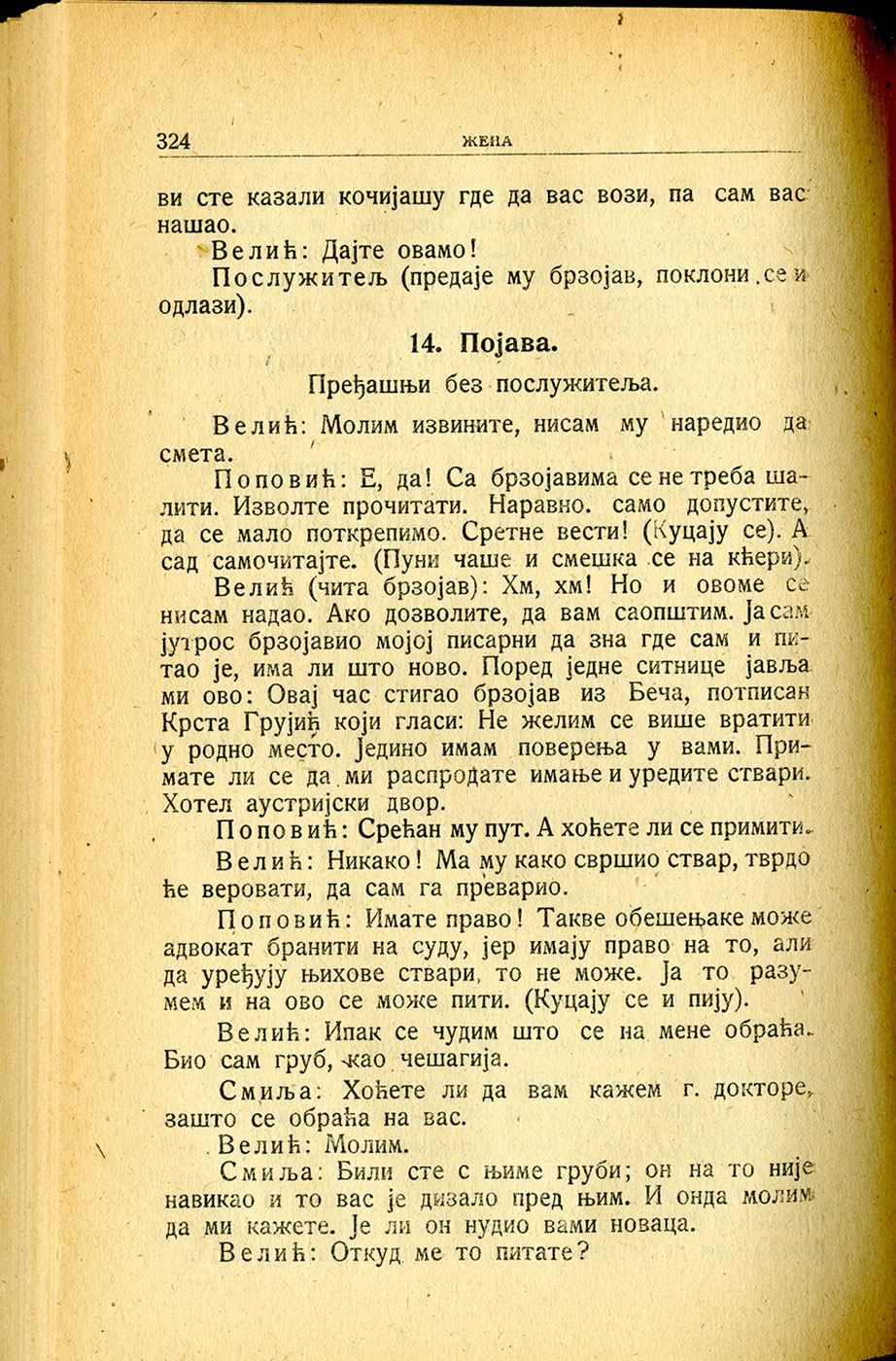 324 ЖЕНА

ви сте казали кочијашу где да вас вози, па сам вас нашао.

Велић: Дајте овамо!

Послужитељ (предаје му брзојав, поклони се и одлази).

14. Појава.

Пређашњи без послужитеља.

Велић: Молим извините, нисам му наредио да смета.

Поповић: Е, да! Са брзојавима се не треба шалити. Изволте прочитати. Наравно. само допустите, да се мало поткрепимо. Сретне вести! (Куцају се). А сад самочитајте. (Пуни чаше и смешка се на кћери).

Велић (чита брзојав): Хм, хм! Но и овоме се нисам надао. Ако дозволите, да вам саопштим. Ја сам јутрос брзојавио мојој писарни да зна где сам и питао је, има ли што ново. Поред једне ситнице јавља ми ово: Овај час стигао брзојав из Беча, потписан Крста Грујић који гласи: Не желим се више вратити у родно место. Једино имам поверења у вами. Примате ли се да ми распродате имање и уредите ствари. Хотел аустријски двор.

Поповић: Срећан му пут. А хоћете ли се примити.

Велић: Никако! Ма му како свршио ствар, тврдо ће веровати, да сам га преварио.

Поповић: Имате право! Такве обешењаке може адвокат бранити на суду, јер имају право на то, али да уређују њихове ствари, то не може. Ја то разумем и на ово се може пити. (Куцају се и пију).

Велић: Ипак се чудим што се на мене обраћа. Био сам груб, као чешагија.

Смиља: Хоћете ли да вам кажем г. докторе, зашто се обраћа на вас.

Велић: Молим.

Смиља: Били сте с њиме груби; он на то није навикао и то вас је дизало пред њим. И онда молим да ми кажете. Је ли он нудио вами новаца.

Велић: Откуд ме то питате?